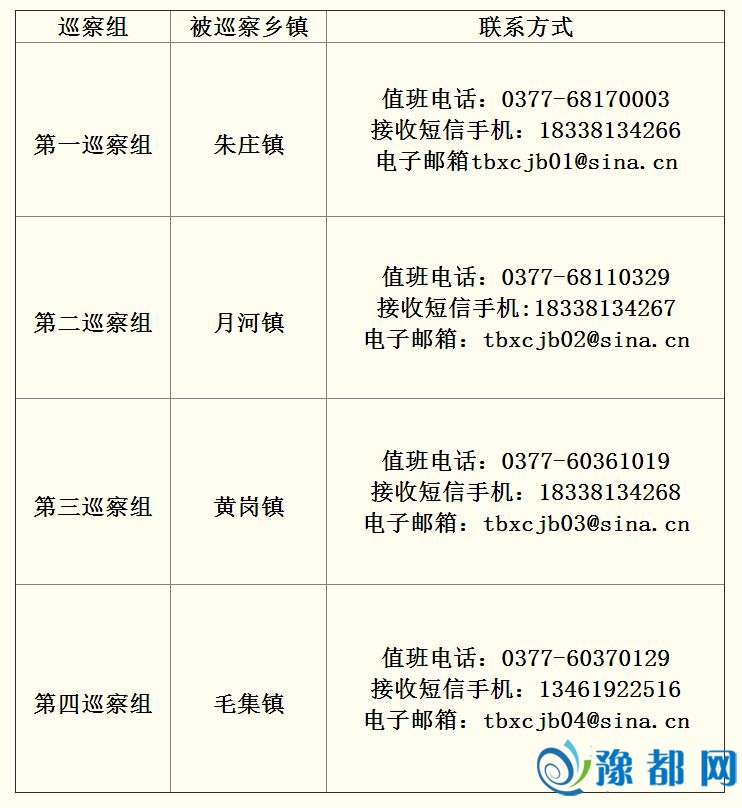 | 巡察组 | 被巡察乡镇 | 联系方式 |
|---|---|---|
| 第一巡察组 | 朱庄镇 | 值班电话：0377-68170003 接收短信手机：18338134266 电子邮箱tbxcjb01@sina.cn |
| 第二巡察组 | 月河镇 | 值班电话：0377-68110329 接收短信手机:18338134267 电子邮箱：tbxcjb02@sina.cn |
| 第三巡察组 | 黄岗镇 | 值班电话：0377-60361019 接收短信手机：18338134268 电子邮箱：tbxcjb03@sina.cn |
| 第四巡察组 | 毛集镇 | 值班电话：0377-60370129 接收短信手机：13461922516 电子邮箱：tbxcjb04@sina.cn |

豫都网